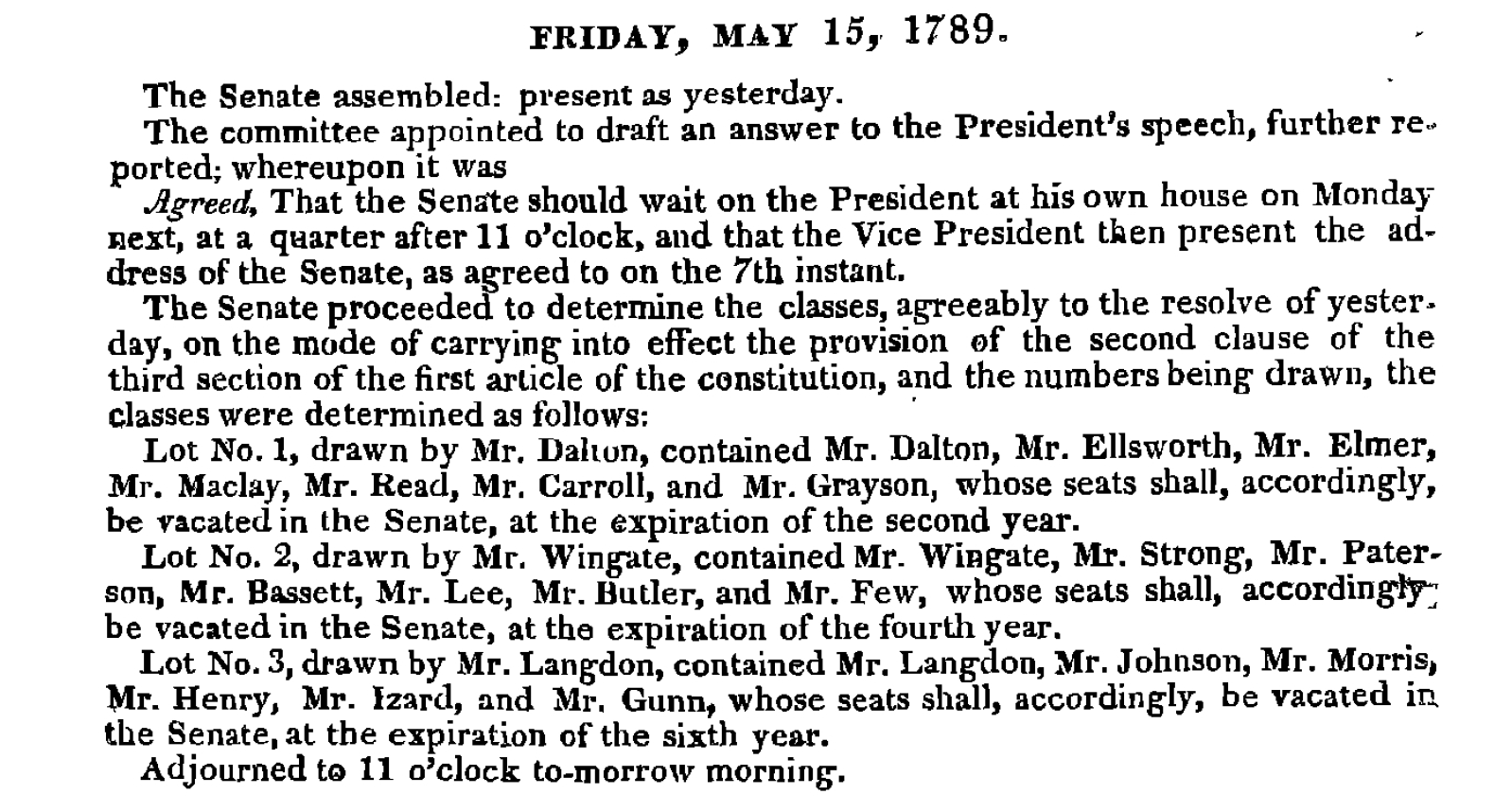 FRIDAY, MAY 15, 1789.

The Senate assembled: present as yesterday.

The committee appointed to draft an answer to the President's speech, further reported; whereupon it was

Agreed, That the Senate should wait on the President at his own house on Monday next, at a quarter after 11 o'clock, and that the Vice President then present the address of the Senate, as agreed to on the 7th instant.

The Senate proceeded to determine the classes, agreeably to the resolve of yesterday, on the mode of carrying into effect the provision of the second clause of the third section of the first article of the constitution, and the numbers being drawn, the classes were determined as follows:

Lot No. 1, drawn by Mr. Dalton, contained Mr. Dalton, Mr. Ellsworth, Mr. Elmer, Mr. Maclay, Mr. Read, Mr. Carroll, and Mr. Grayson, whose seats shall, accordingly, be vacated in the Senate, at the expiration of the second year.

Lot No. 2, drawn by Mr. Wingate, contained Mr. Wingate, Mr. Strong, Mr. Paterson, Mr. Bassett, Mr. Lee, Mr. Butler, and Mr. Few, whose seats shall, accordingly, be vacated in the Senate, at the expiration of the fourth year.

Lot No. 3, drawn by Mr. Langdon, contained Mr. Langdon, Mr. Johnson, Mr. Morris, Mr. Henry, Mr. Izard, and Mr. Gunn, whose seats shall, accordingly, be vacated in the Senate, at the expiration of the sixth year.

Adjourned to 11 o'clock to-morrow morning.